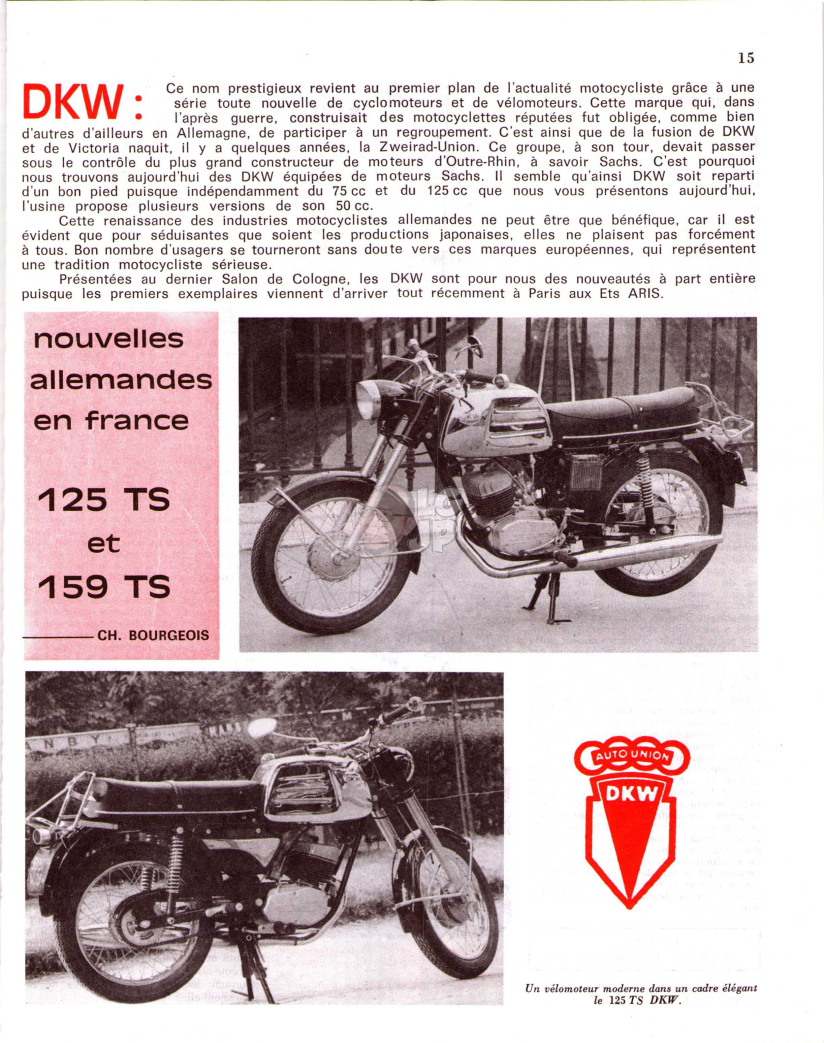 15

DKW : Ce nom prestigieux revient au premier plan de l'actualité motocycliste grâce à une série toute nouvelle de cyclomoteurs et de vélomoteurs. Cette marque qui, dans l'après guerre, construisait des motocyclettes réputées fut obligée, comme bien d'autres d'ailleurs en Allemagne, de participer à un regroupement. C'est ainsi que de la fusion de DKW et de Victoria naquit, il y a quelques années, la Zweirad-Union. Ce groupe, à son tour, devait passer sous le contrôle du plus grand constructeur de moteurs d'Outre-Rhin, à savoir Sachs. C'est pourquoi nous trouvons aujourd'hui des DKW équipées de moteurs Sachs. Il semble qu'ainsi DKW soit reparti d'un bon pied puisque indépendamment du 75 cc et du 125 cc que nous vous présentons aujourd'hui, l'usine propose plusieurs versions de son 50 cc.

Cette renaissance des industries motocyclistes allemandes ne peut être que bénéfique, car il est évident que pour séduisantes que soient les productions japonaises, elles ne plaisent pas forcément à tous. Bon nombre d'usagers se tourneront sans doute vers ces marques européennes, qui représentent une tradition motocycliste sérieuse.

Présentées au dernier Salon de Cologne, les DKW sont pour nous des nouveautés à part entière puisque les premiers exemplaires viennent d'arriver tout récemment à Paris aux Ets ARIS.

nouvelles allemandes en france

125 TS et 159 TS

CH. BOURGEOIS

AUTO UNION
DKW

Un vélomoteur moderne dans un cadre élégant le 125 TS DKW.